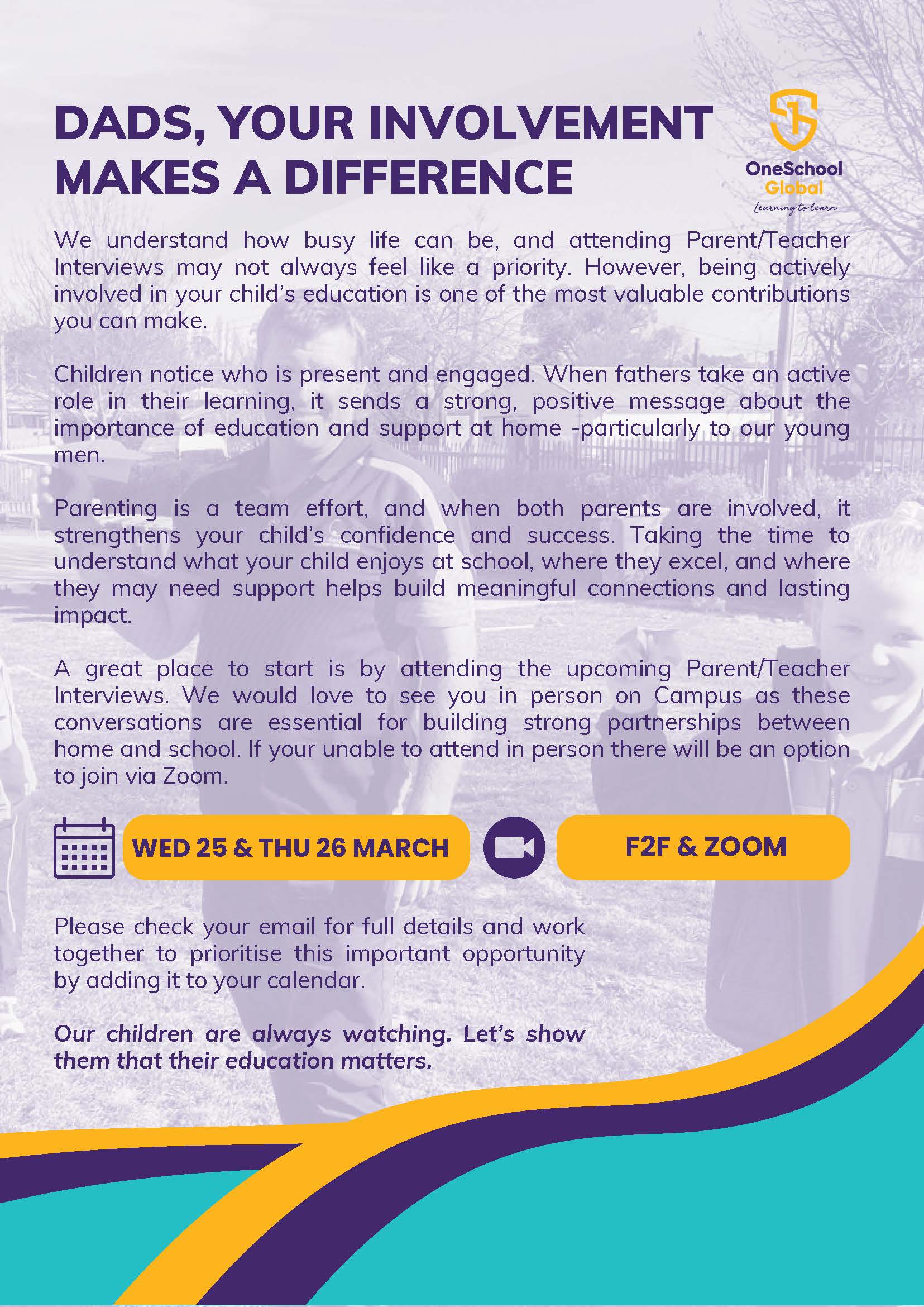 DADS, YOUR INVOLVEMENT MAKES A DIFFERENCE

OneSchool Global
Learning to learn

We understand how busy life can be, and attending Parent/Teacher Interviews may not always feel like a priority. However, being actively involved in your child's education is one of the most valuable contributions you can make.

Children notice who is present and engaged. When fathers take an active role in their learning, it sends a strong, positive message about the importance of education and support at home -particularly to our young men.

Parenting is a team effort, and when both parents are involved, it strengthens your child's confidence and success. Taking the time to understand what your child enjoys at school, where they excel, and where they may need support helps build meaningful connections and lasting impact.

A great place to start is by attending the upcoming Parent/Teacher Interviews. We would love to see you in person on Campus as these conversations are essential for building strong partnerships between home and school. If your unable to attend in person there will be an option to join via Zoom.

WED 25 & THU 26 MARCH

F2F & ZOOM

Please check your email for full details and work together to prioritise this important opportunity by adding it to your calendar.

Our children are always watching. Let's show them that their education matters.